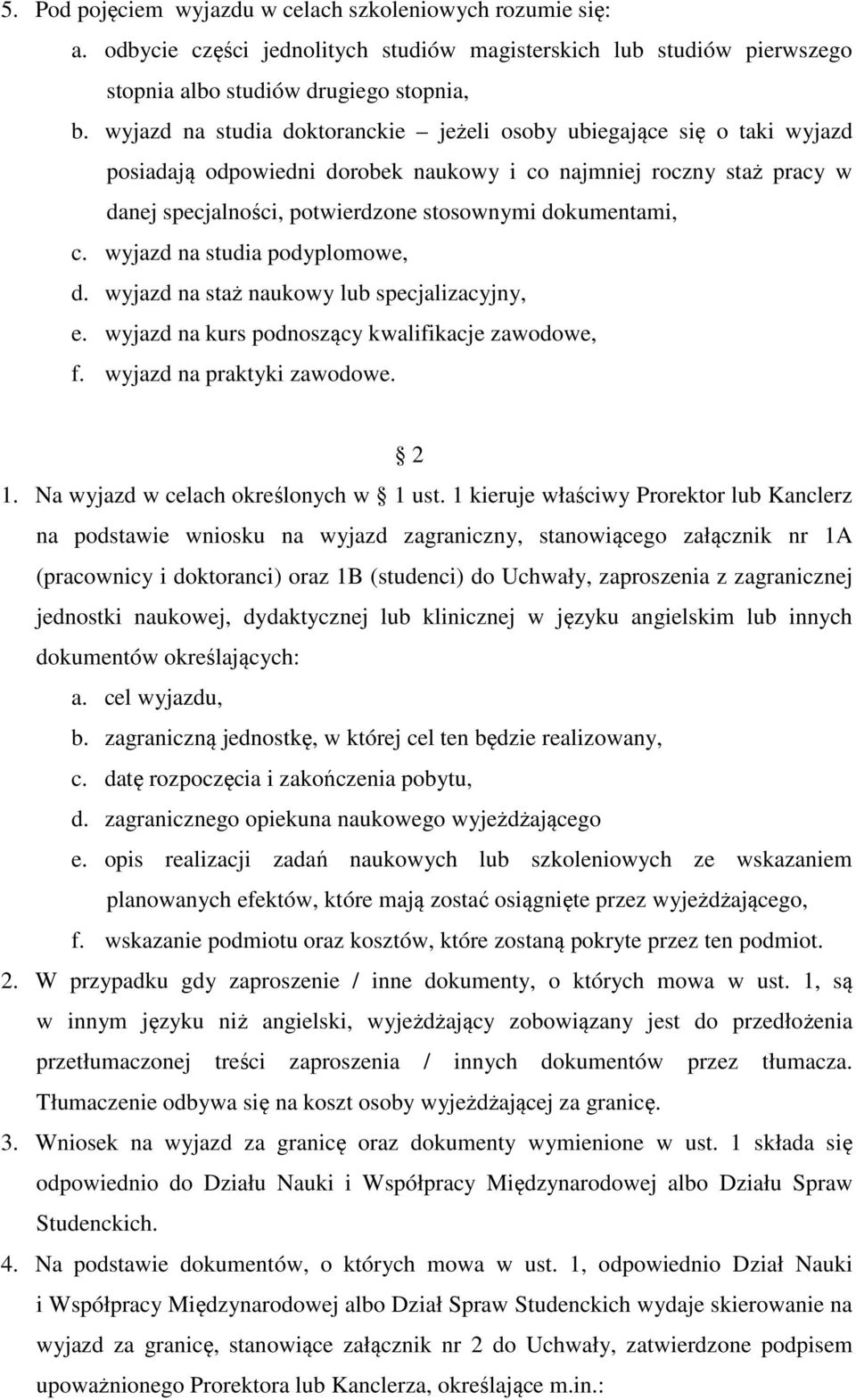 5. Pod pojęciem wyjazdu w celach szkoleniowych rozumie się:
a. odbycie części jednolitych studiów magisterskich lub studiów pierwszego stopnia albo studiów drugiego stopnia,
b. wyjazd na studia doktoranckie – jeżeli osoby ubiegające się o taki wyjazd posiadają odpowiedni dorobek naukowy i co najmniej roczny staż pracy w danej specjalności, potwierdzone stosownymi dokumentami,
c. wyjazd na studia podyplomowe,
d. wyjazd na staż naukowy lub specjalizacyjny,
e. wyjazd na kurs podnoszący kwalifikacje zawodowe,
f. wyjazd na praktyki zawodowe.

2

1. Na wyjazd w celach określonych w 1 ust. 1 kieruje właściwy Prorektor lub Kanclerz na podstawie wniosku na wyjazd zagraniczny, stanowiącego załącznik nr 1A (pracownicy i doktoranci) oraz 1B (studenci) do Uchwały, zaproszenia z zagranicznej jednostki naukowej, dydaktycznej lub klinicznej w języku angielskim lub innych dokumentów określających:
a. cel wyjazdu,
b. zagraniczną jednostkę, w której cel ten będzie realizowany,
c. datę rozpoczęcia i zakończenia pobytu,
d. zagranicznego opiekuna naukowego wyjeżdżającego
e. opis realizacji zadań naukowych lub szkoleniowych ze wskazaniem planowanych efektów, które mają zostać osiągnięte przez wyjeżdżającego,
f. wskazanie podmiotu oraz kosztów, które zostaną pokryte przez ten podmiot.
2. W przypadku gdy zaproszenie / inne dokumenty, o których mowa w ust. 1, są w innym języku niż angielski, wyjeżdżający zobowiązany jest do przedłożenia przetłumaczonej treści zaproszenia / innych dokumentów przez tłumacza. Tłumaczenie odbywa się na koszt osoby wyjeżdżającej za granicę.
3. Wniosek na wyjazd za granicę oraz dokumenty wymienione w ust. 1 składa się odpowiednio do Działu Nauki i Współpracy Międzynarodowej albo Działu Spraw Studenckich.
4. Na podstawie dokumentów, o których mowa w ust. 1, odpowiednio Dział Nauki i Współpracy Międzynarodowej albo Dział Spraw Studenckich wydaje skierowanie na wyjazd za granicę, stanowiące załącznik nr 2 do Uchwały, zatwierdzone podpisem upoważnionego Prorektora lub Kanclerza, określające m.in.: